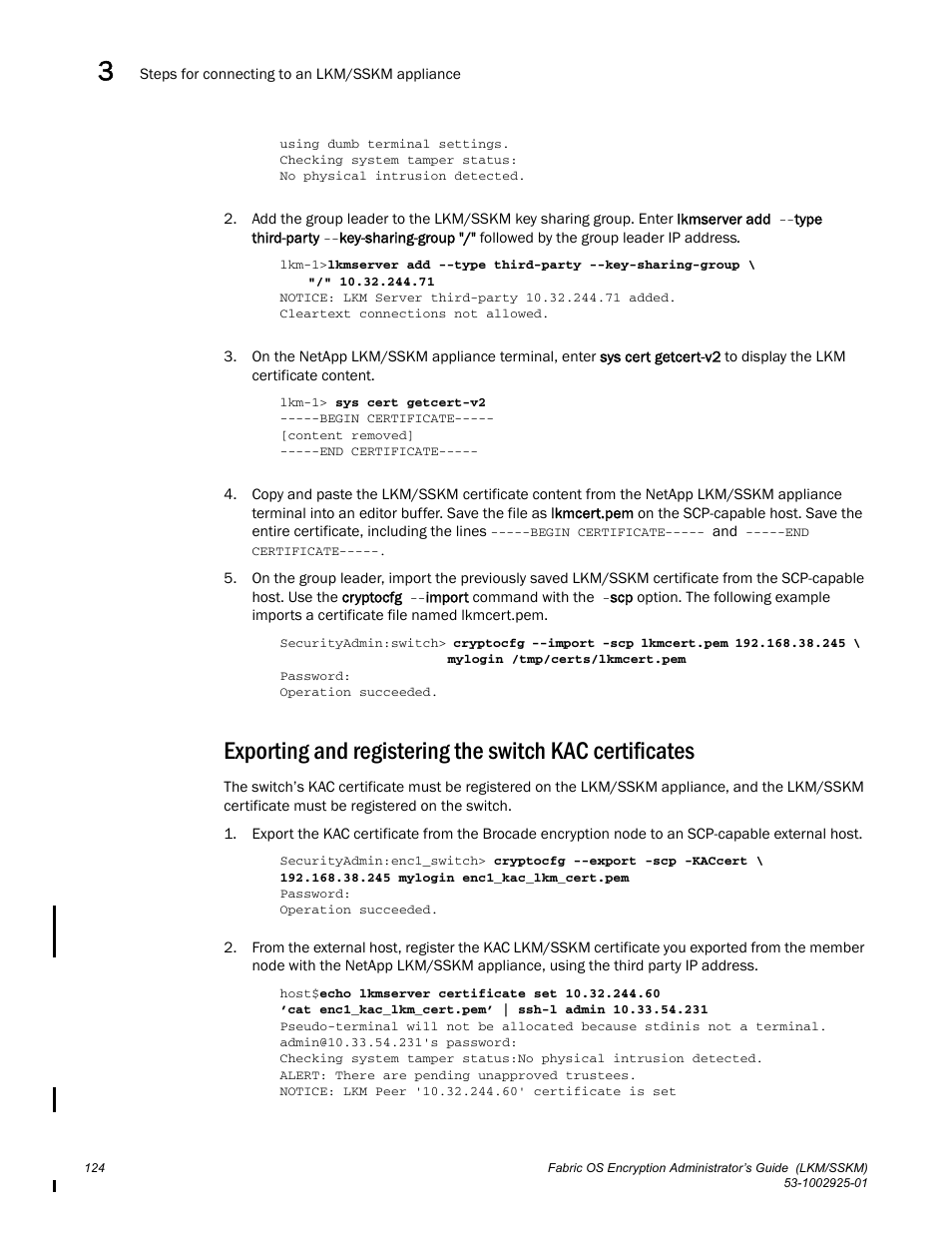 3 Steps for connecting to an LKM/SSKM appliance

using dumb terminal settings.
Checking system tamper status:
No physical intrusion detected.

2. Add the group leader to the LKM/SSKM key sharing group. Enter lkmserver add --type third-party --key-sharing-group "/" followed by the group leader IP address.

lkm-1>lkmserver add --type third-party --key-sharing-group \
"/" 10.32.244.71
NOTICE: LKM Server third-party 10.32.244.71 added.
Cleartext connections not allowed.

3. On the NetApp LKM/SSKM appliance terminal, enter sys cert getcert-v2 to display the LKM certificate content.

lkm-1> sys cert getcert-v2
-----BEGIN CERTIFICATE-----
[content removed]
-----END CERTIFICATE-----

4. Copy and paste the LKM/SSKM certificate content from the NetApp LKM/SSKM appliance terminal into an editor buffer. Save the file as lkmcert.pem on the SCP-capable host. Save the entire certificate, including the lines -----BEGIN CERTIFICATE----- and -----END CERTIFICATE-----.

5. On the group leader, import the previously saved LKM/SSKM certificate from the SCP-capable host. Use the cryptocfg --import command with the -scp option. The following example imports a certificate file named lkmcert.pem.

SecurityAdmin:switch> cryptocfg --import -scp lkmcert.pem 192.168.38.245 \
mylogin /tmp/certs/lkmcert.pem
Password:
Operation succeeded.

Exporting and registering the switch KAC certificates

The switch's KAC certificate must be registered on the LKM/SSKM appliance, and the LKM/SSKM certificate must be registered on the switch.

1. Export the KAC certificate from the Brocade encryption node to an SCP-capable external host.

SecurityAdmin:enc1_switch> cryptocfg --export -scp -KACcert \
192.168.38.245 mylogin enc1_kac_lkm_cert.pem
Password:
Operation succeeded.

2. From the external host, register the KAC LKM/SSKM certificate you exported from the member node with the NetApp LKM/SSKM appliance, using the third party IP address.

host$echo lkmserver certificate set 10.32.244.60
'cat enc1_kac_lkm_cert.pem' | ssh-l admin 10.33.54.231
Pseudo-terminal will not be allocated because stdinis not a terminal.
admin@10.33.54.231's password:
Checking system tamper status:No physical intrusion detected.
ALERT: There are pending unapproved trustees.
NOTICE: LKM Peer '10.32.244.60' certificate is set

124

Fabric OS Encryption Administrator's Guide (LKM/SSKM)
53-1002925-01